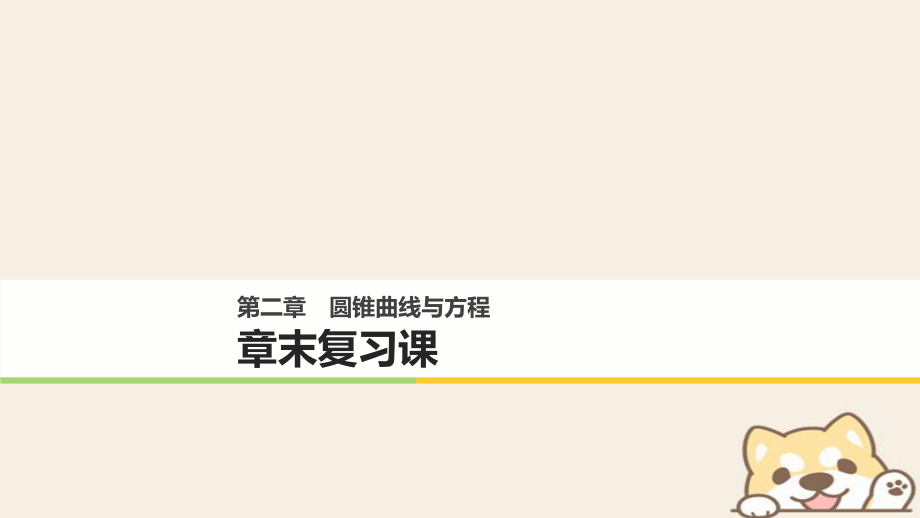 第二章　圆锥曲线与方程

章末复习课